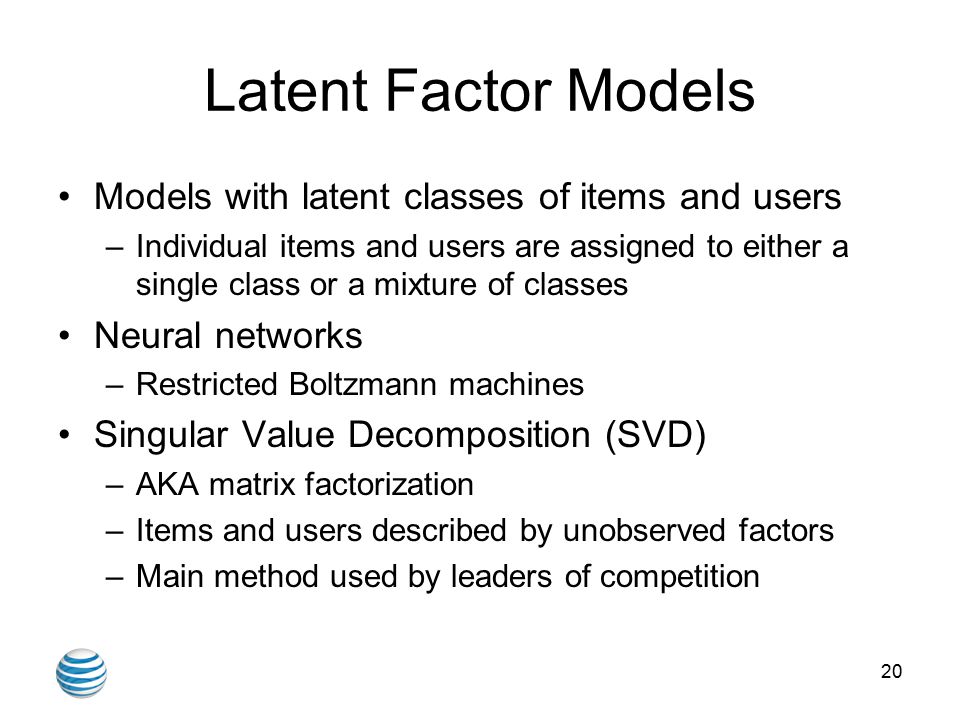 Latent Factor Models

• Models with latent classes of items and users
– Individual items and users are assigned to either a single class or a mixture of classes

• Neural networks
– Restricted Boltzmann machines

• Singular Value Decomposition (SVD)
– AKA matrix factorization
– Items and users described by unobserved factors
– Main method used by leaders of competition

20